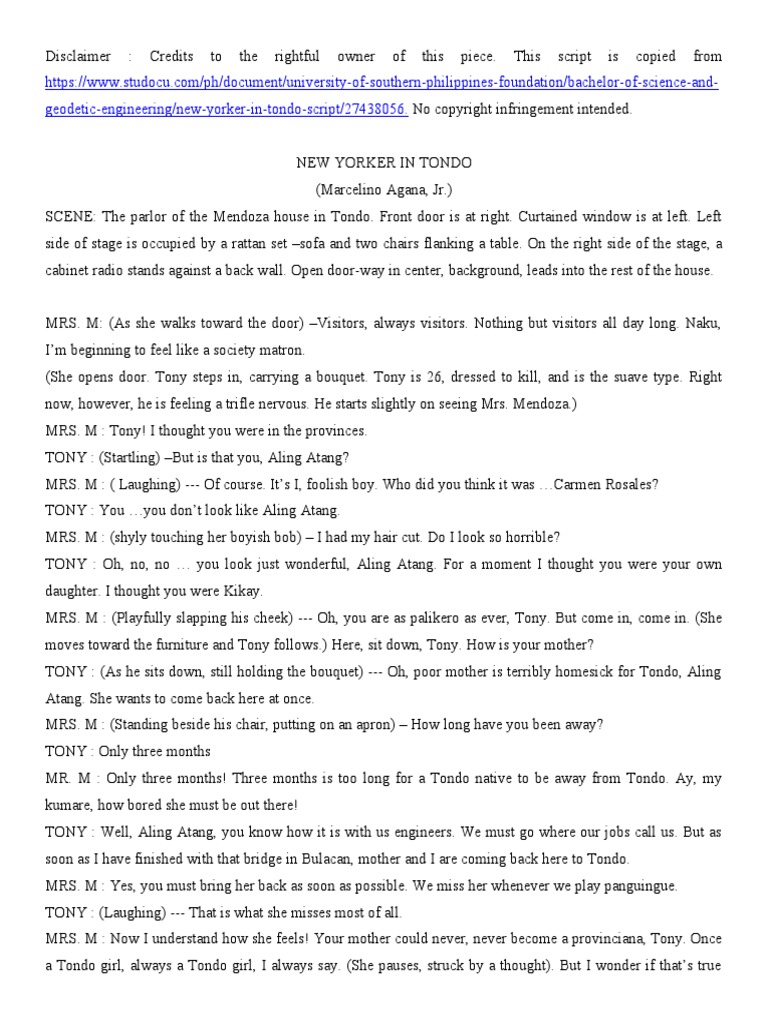 Disclaimer : Credits to the rightful owner of this piece. This script is copied from https://www.studocu.com/ph/document/university-of-southern-philippines-foundation/bachelor-of-science-and-geodetic-engineering/new-yorker-in-tondo-script/27438056 No copyright infringement intended.

NEW YORKER IN TONDO
(Marcelino Agana, Jr.)

SCENE: The parlor of the Mendoza house in Tondo. Front door is at right. Curtained window is at left. Left side of stage is occupied by a rattan set –sofa and two chairs flanking a table. On the right side of the stage, a cabinet radio stands against a back wall. Open door-way in center, background, leads into the rest of the house.

MRS. M: (As she walks toward the door) –Visitors, always visitors. Nothing but visitors all day long. Naku, I'm beginning to feel like a society matron.

(She opens door. Tony steps in, carrying a bouquet. Tony is 26, dressed to kill, and is the suave type. Right now, however, he is feeling a trifle nervous. He starts slightly on seeing Mrs. Mendoza.)

MRS. M : Tony! I thought you were in the provinces.

TONY : (Startling) –But is that you, Aling Atang?

MRS. M : ( Laughing) --- Of course. It's I, foolish boy. Who did you think it was …Carmen Rosales?

TONY : You …you don't look like Aling Atang.

MRS. M : (shyly touching her boyish bob) – I had my hair cut. Do I look so horrible?

TONY : Oh, no, no … you look just wonderful, Aling Atang. For a moment I thought you were your own daughter. I thought you were Kikay.

MRS. M : (Playfully slapping his cheek) --- Oh, you are as palikero as ever, Tony. But come in, come in. (She moves toward the furniture and Tony follows.) Here, sit down, Tony. How is your mother?

TONY : (As he sits down, still holding the bouquet) --- Oh, poor mother is terribly homesick for Tondo, Aling Atang. She wants to come back here at once.

MRS. M : (Standing beside his chair, putting on an apron) – How long have you been away?

TONY : Only three months

MR. M : Only three months! Three months is too long for a Tondo native to be away from Tondo. Ay, my kumare, how bored she must be out there!

TONY : Well, Aling Atang, you know how it is with us engineers. We must go where our jobs call us. But as soon as I have finished with that bridge in Bulacan, mother and I are coming back here to Tondo.

MRS. M : Yes, you must bring her back as soon as possible. We miss her whenever we play panguingue.

TONY : (Laughing) --- That is what she misses most of all.

MRS. M : Now I understand how she feels! Your mother could never, never become a provinciana, Tony. Once a Tondo girl, always a Tondo girl, I always say. (She pauses, struck by a thought). But I wonder if that's true